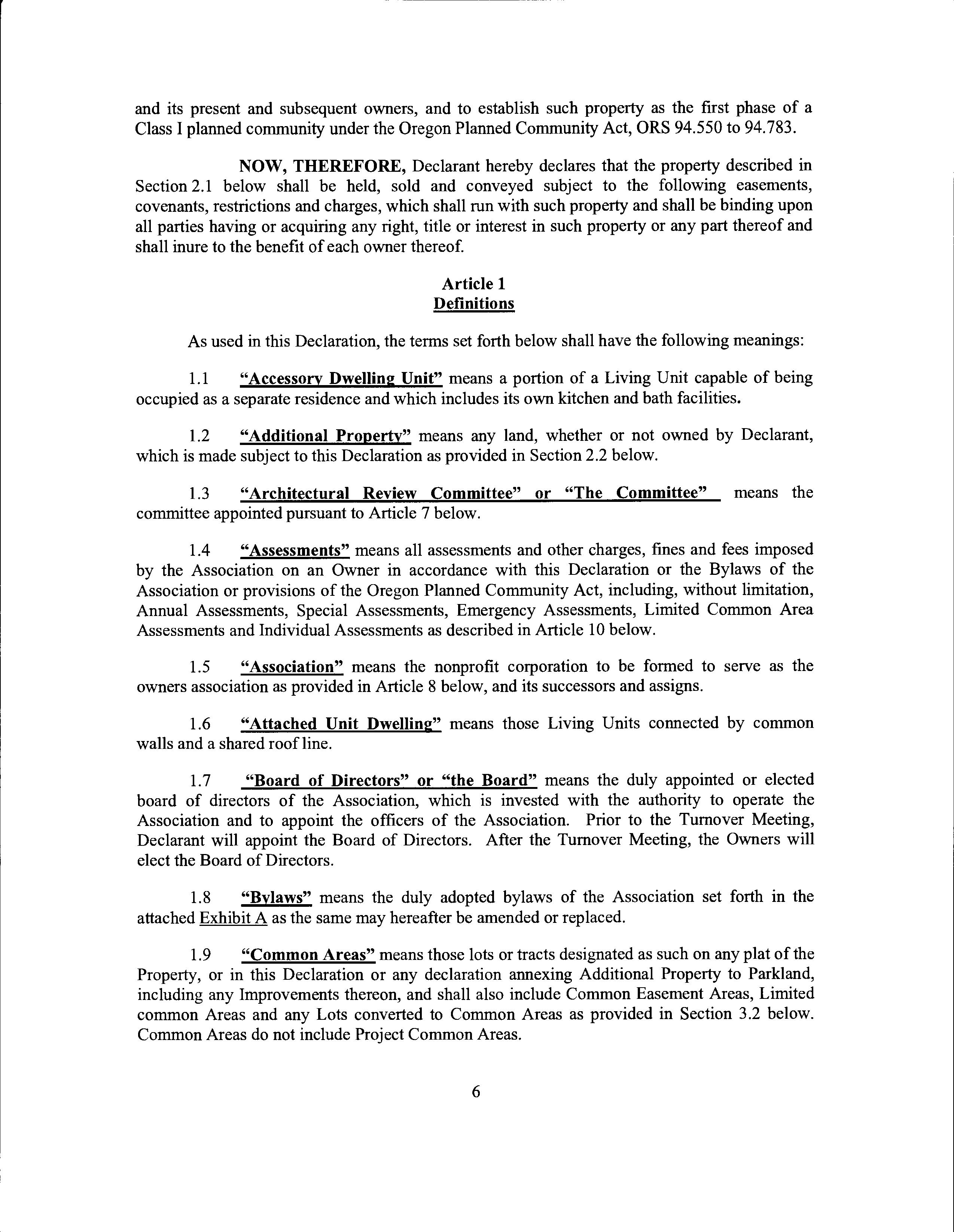 and its present and subsequent owners, and to establish such property as the first phase of a Class I planned community under the Oregon Planned Community Act, ORS 94.550 to 94.783.

NOW, THEREFORE, Declarant hereby declares that the property described in Section 2.1 below shall be held, sold and conveyed subject to the following easements, covenants, restrictions and charges, which shall run with such property and shall be binding upon all parties having or acquiring any right, title or interest in such property or any part thereof and shall inure to the benefit of each owner thereof.

Article 1
Definitions

As used in this Declaration, the terms set forth below shall have the following meanings:

1.1 "Accessory Dwelling Unit" means a portion of a Living Unit capable of being occupied as a separate residence and which includes its own kitchen and bath facilities.

1.2 "Additional Property" means any land, whether or not owned by Declarant, which is made subject to this Declaration as provided in Section 2.2 below.

1.3 "Architectural Review Committee" or "The Committee" means the committee appointed pursuant to Article 7 below.

1.4 "Assessments" means all assessments and other charges, fines and fees imposed by the Association on an Owner in accordance with this Declaration or the Bylaws of the Association or provisions of the Oregon Planned Community Act, including, without limitation, Annual Assessments, Special Assessments, Emergency Assessments, Limited Common Area Assessments and Individual Assessments as described in Article 10 below.

1.5 "Association" means the nonprofit corporation to be formed to serve as the owners association as provided in Article 8 below, and its successors and assigns.

1.6 "Attached Unit Dwelling" means those Living Units connected by common walls and a shared roof line.

1.7 "Board of Directors" or "the Board" means the duly appointed or elected board of directors of the Association, which is invested with the authority to operate the Association and to appoint the officers of the Association. Prior to the Turnover Meeting, Declarant will appoint the Board of Directors. After the Turnover Meeting, the Owners will elect the Board of Directors.

1.8 "Bylaws" means the duly adopted bylaws of the Association set forth in the attached Exhibit A as the same may hereafter be amended or replaced.

1.9 "Common Areas" means those lots or tracts designated as such on any plat of the Property, or in this Declaration or any declaration annexing Additional Property to Parkland, including any Improvements thereon, and shall also include Common Easement Areas, Limited common Areas and any Lots converted to Common Areas as provided in Section 3.2 below. Common Areas do not include Project Common Areas.

6